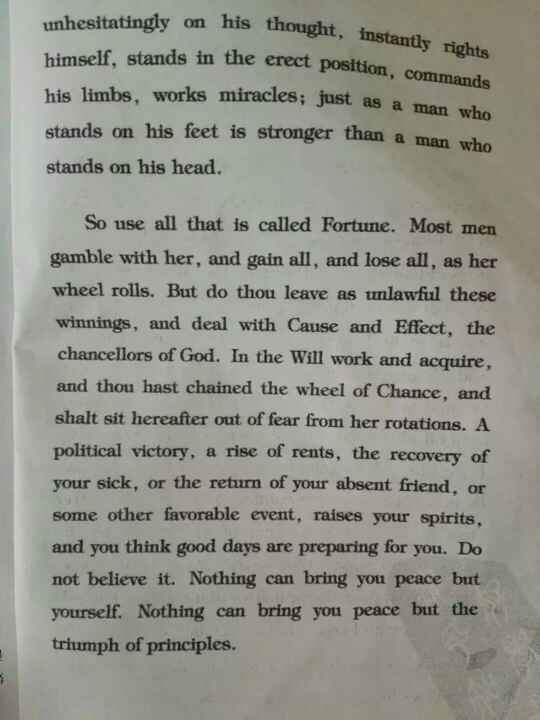 unhesitatingly on his thought, instantly rights himself, stands in the erect position, commands his limbs, works miracles; just as a man who stands on his feet is stronger than a man who stands on his head.

So use all that is called Fortune. Most men gamble with her, and gain all, and lose all, as her wheel rolls. But do thou leave as unlawful these winnings, and deal with Cause and Effect, the chancellors of God. In the Will work and acquire, and thou hast chained the wheel of Chance, and shalt sit hereafter out of fear from her rotations. A political victory, a rise of rents, the recovery of your sick, or the return of your absent friend, or some other favorable event, raises your spirits, and you think good days are preparing for you. Do not believe it. Nothing can bring you peace but yourself. Nothing can bring you peace but the triumph of principles.